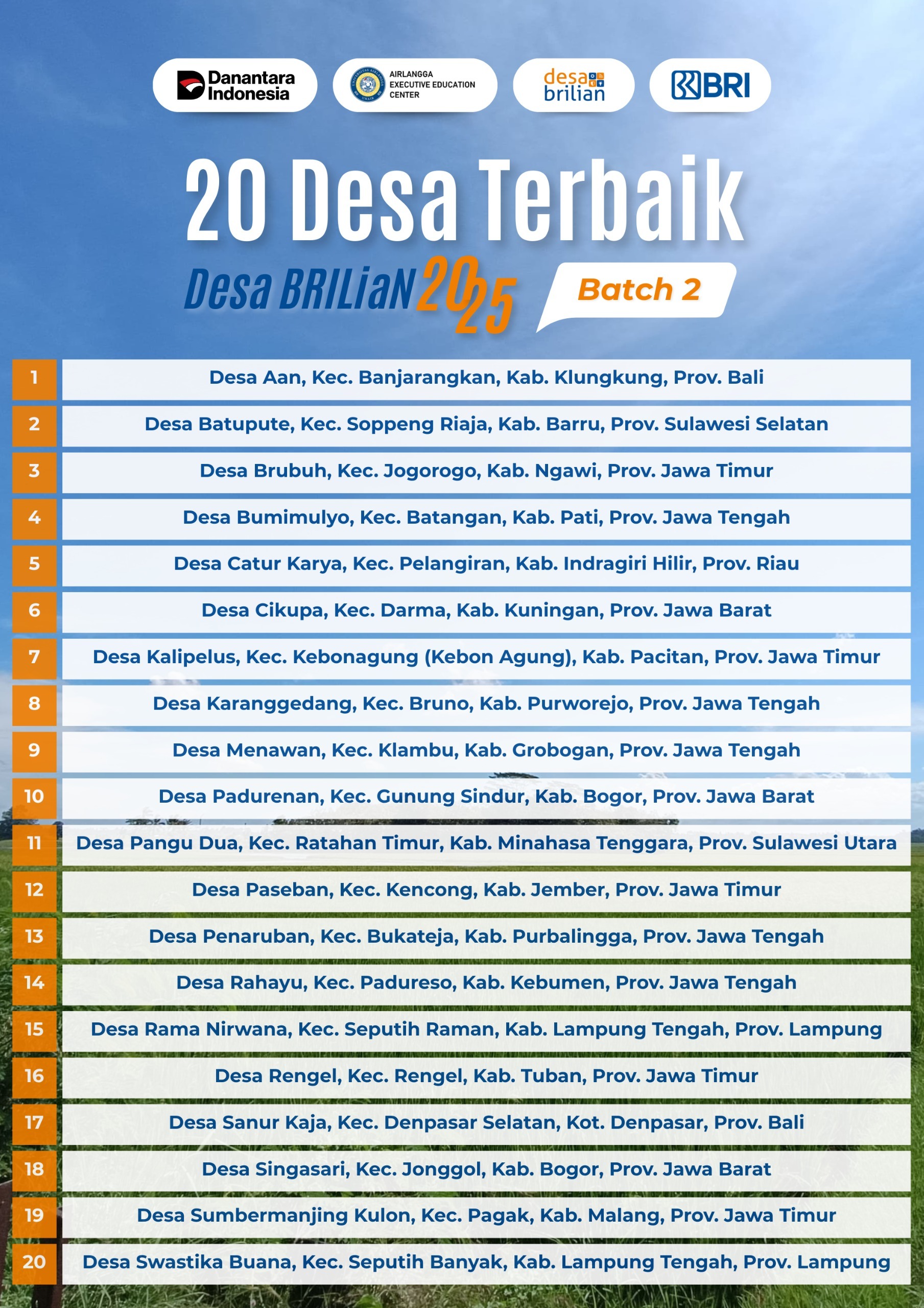 Danantara Indonesia

AIRLANGGA EXECUTIVE EDUCATION CENTER

desa brilian

BRI

20 Desa Terbaik

Desa BRILiaN 2025

Batch 2

| | |
|---|---|
| 1 | Desa Aan, Kec. Banjarangkan, Kab. Klungkung, Prov. Bali |
| 2 | Desa Batupute, Kec. Soppeng Riaja, Kab. Barru, Prov. Sulawesi Selatan |
| 3 | Desa Brubuh, Kec. Jogorogo, Kab. Ngawi, Prov. Jawa Timur |
| 4 | Desa Bumimulyo, Kec. Batangan, Kab. Pati, Prov. Jawa Tengah |
| 5 | Desa Catur Karya, Kec. Pelangiran, Kab. Indragiri Hilir, Prov. Riau |
| 6 | Desa Cikupa, Kec. Darma, Kab. Kuningan, Prov. Jawa Barat |
| 7 | Desa Kalipelus, Kec. Kebonagung (Kebon Agung), Kab. Pacitan, Prov. Jawa Timur |
| 8 | Desa Karanggedang, Kec. Bruno, Kab. Purworejo, Prov. Jawa Tengah |
| 9 | Desa Menawan, Kec. Klambu, Kab. Grobogan, Prov. Jawa Tengah |
| 10 | Desa Padurenan, Kec. Gunung Sindur, Kab. Bogor, Prov. Jawa Barat |
| 11 | Desa Pangu Dua, Kec. Ratahan Timur, Kab. Minahasa Tenggara, Prov. Sulawesi Utara |
| 12 | Desa Paseban, Kec. Kencong, Kab. Jember, Prov. Jawa Timur |
| 13 | Desa Penaruban, Kec. Bukateja, Kab. Purbalingga, Prov. Jawa Tengah |
| 14 | Desa Rahayu, Kec. Padureso, Kab. Kebumen, Prov. Jawa Tengah |
| 15 | Desa Rama Nirwana, Kec. Seputih Raman, Kab. Lampung Tengah, Prov. Lampung |
| 16 | Desa Rengel, Kec. Rengel, Kab. Tuban, Prov. Jawa Timur |
| 17 | Desa Sanur Kaja, Kec. Denpasar Selatan, Kot. Denpasar, Prov. Bali |
| 18 | Desa Singasari, Kec. Jonggol, Kab. Bogor, Prov. Jawa Barat |
| 19 | Desa Sumbermanjing Kulon, Kec. Pagak, Kab. Malang, Prov. Jawa Timur |
| 20 | Desa Swastika Buana, Kec. Seputih Banyak, Kab. Lampung Tengah, Prov. Lampung |